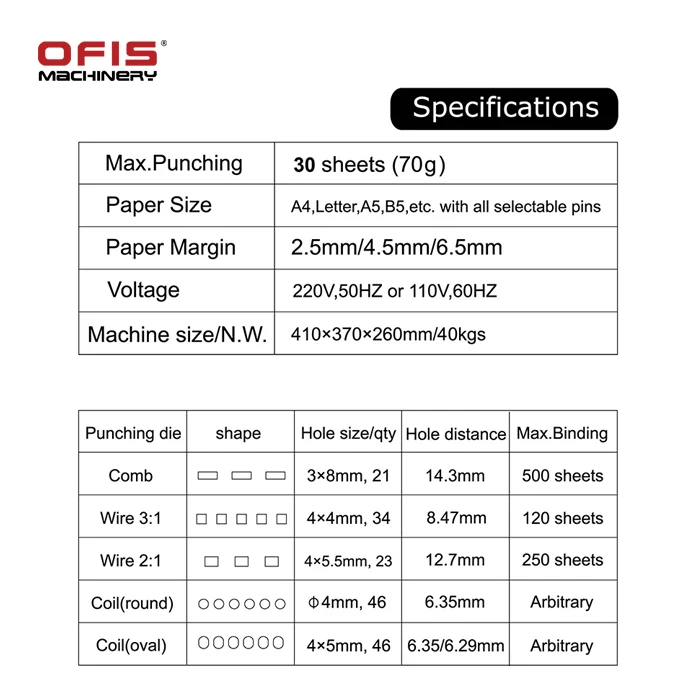 OFIS®
MACHINERY

Specifications

| Max.Punching | 30 sheets (70g) |
|---|---|
| Paper Size | A4,Letter,A5,B5,etc. with all selectable pins |
| Paper Margin | 2.5mm/4.5mm/6.5mm |
| Voltage | 220V,50HZ or 110V,60HZ |
| Machine size/N.W. | 410×370×260mm/40kgs |

| Punching die | shape | Hole size/qty | Hole distance | Max.Binding |
|---|---|---|---|---|
| Comb | | 3×8mm, 21 | 14.3mm | 500 sheets |
| Wire 3:1 | | 4×4mm, 34 | 8.47mm | 120 sheets |
| Wire 2:1 | | 4×5.5mm, 23 | 12.7mm | 250 sheets |
| Coil(round) | | Φ4mm, 46 | 6.35mm | Arbitrary |
| Coil(oval) | | 4×5mm, 46 | 6.35/6.29mm | Arbitrary |